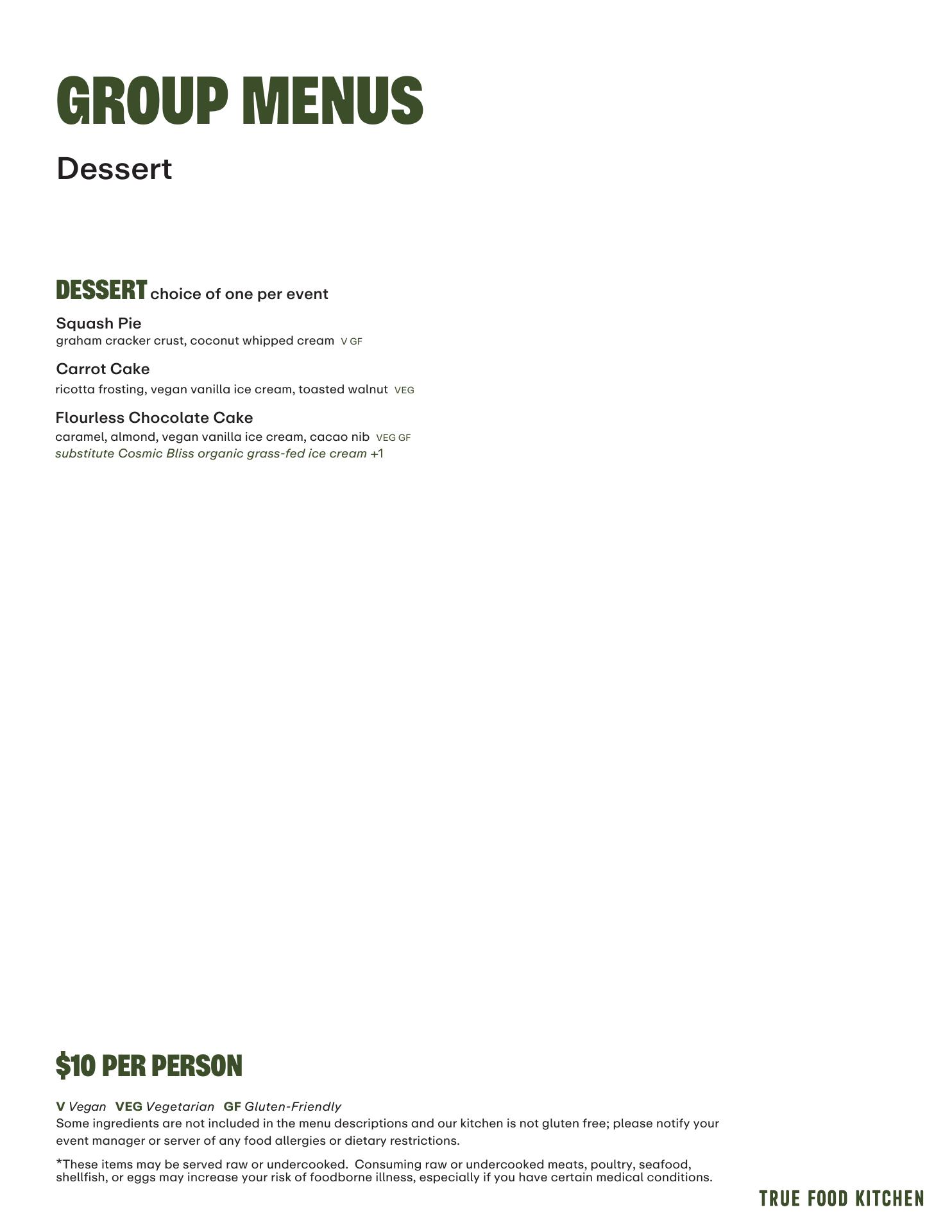 GROUP MENUS

Dessert

DESSERT choice of one per event

Squash Pie
graham cracker crust, coconut whipped cream V GF

Carrot Cake
ricotta frosting, vegan vanilla ice cream, toasted walnut VEG

Flourless Chocolate Cake
caramel, almond, vegan vanilla ice cream, cacao nib VEG GF
substitute Cosmic Bliss organic grass-fed ice cream +1

$10 PER PERSON

V Vegan VEG Vegetarian GF Gluten-Friendly
Some ingredients are not included in the menu descriptions and our kitchen is not gluten free; please notify your event manager or server of any food allergies or dietary restrictions.

*These items may be served raw or undercooked. Consuming raw or undercooked meats, poultry, seafood, shellfish, or eggs may increase your risk of foodborne illness, especially if you have certain medical conditions.

TRUE FOOD KITCHEN